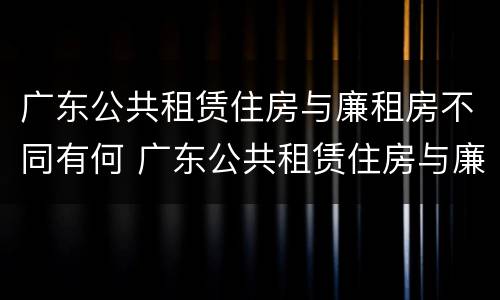 广东公共租赁住房与廉租房不同有何 广东公共租赁住房与廉